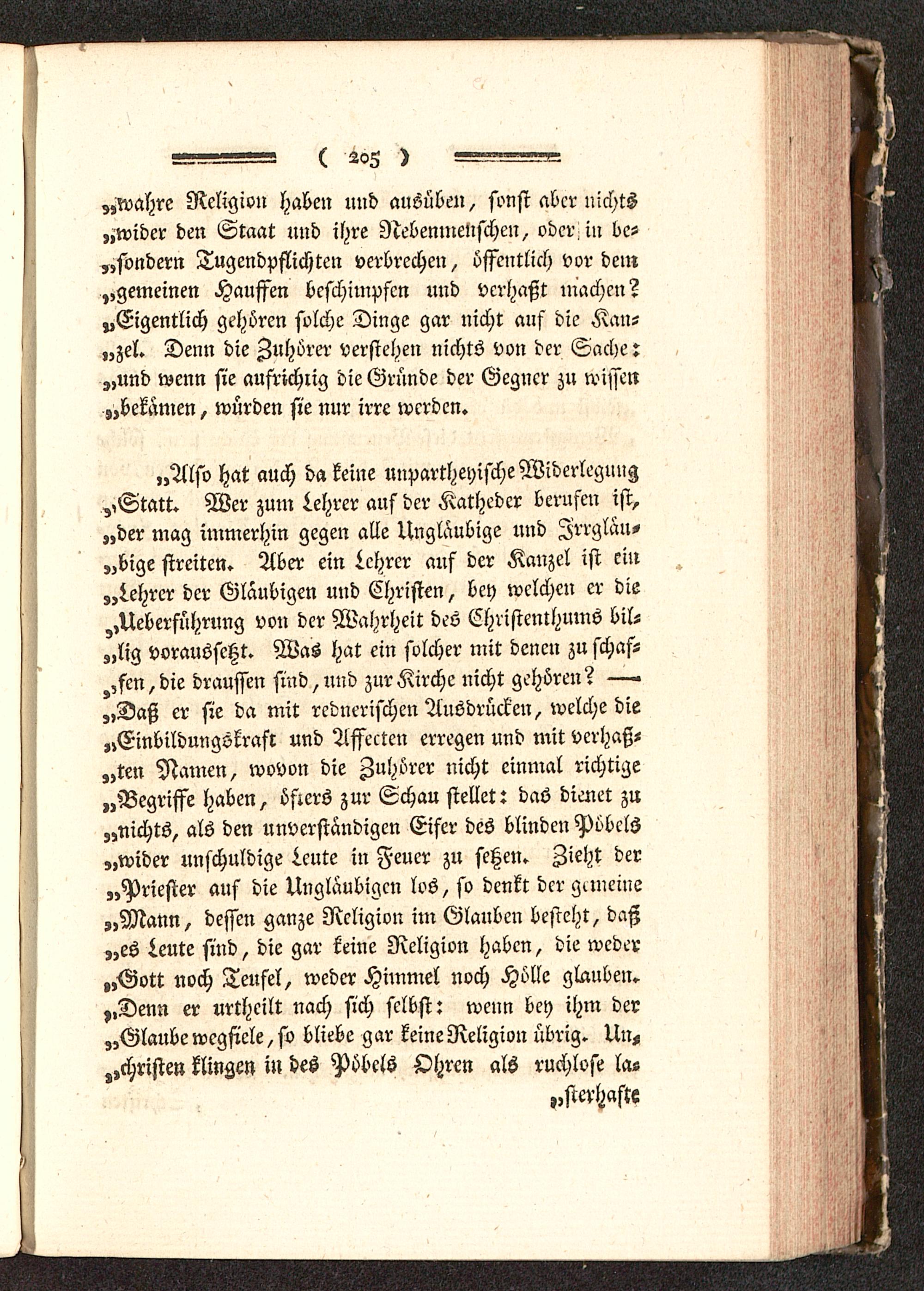 ( 205 )

„wahre Religion haben und ausüben, sonst aber nichts „wider den Staat und ihre Nebenmenschen, oder in besondern Tugendpflichten verbrechen, öffentlich vor dem „gemeinen Hauffen beschimpfen und verhaßt machen? „Eigentlich gehören solche Dinge gar nicht auf die Kanzel. Denn die Zuhörer verstehen nichts von der Sache: „und wenn sie aufrichtig die Gründe der Gegner zu wissen „bekämen, würden sie nur irre werden.

„Also hat auch da keine unpartheyische Widerlegung „Statt. Wer zum Lehrer auf der Katheder berufen ist, „der mag immerhin gegen alle Ungläubige und Irrgläubige streiten. Aber ein Lehrer auf der Kanzel ist ein „Lehrer der Gläubigen und Christen, bey welchen er die „Ueberführung von der Wahrheit des Christenthums billig voraussetzt. Was hat ein solcher mit denen zu schaffen, die draussen sind, und zur Kirche nicht gehören? — „Daß er sie da mit rednerischen Ausdrücken, welche die „Einbildungskraft und Affecten erregen und mit verhaßten Namen, wovon die Zuhörer nicht einmal richtige „Begriffe haben, öfters zur Schau stellet: das dienet zu „nichts, als den unverständigen Eifer des blinden Pöbels „wider unschuldige Leute in Feuer zu setzen. Zieht der „Priester auf die Ungläubigen los, so denkt der gemeine „Mann, dessen ganze Religion im Glauben besteht, daß „es Leute sind, die gar keine Religion haben, die weder „Gott noch Teufel, weder Himmel noch Hölle glauben. „Denn er urtheilt nach sich selbst: wenn bey ihm der „Glaube wegfiele, so bliebe gar keine Religion übrig. Unchristen klingen in des Pöbels Ohren als ruchlose la-

„sterhafte